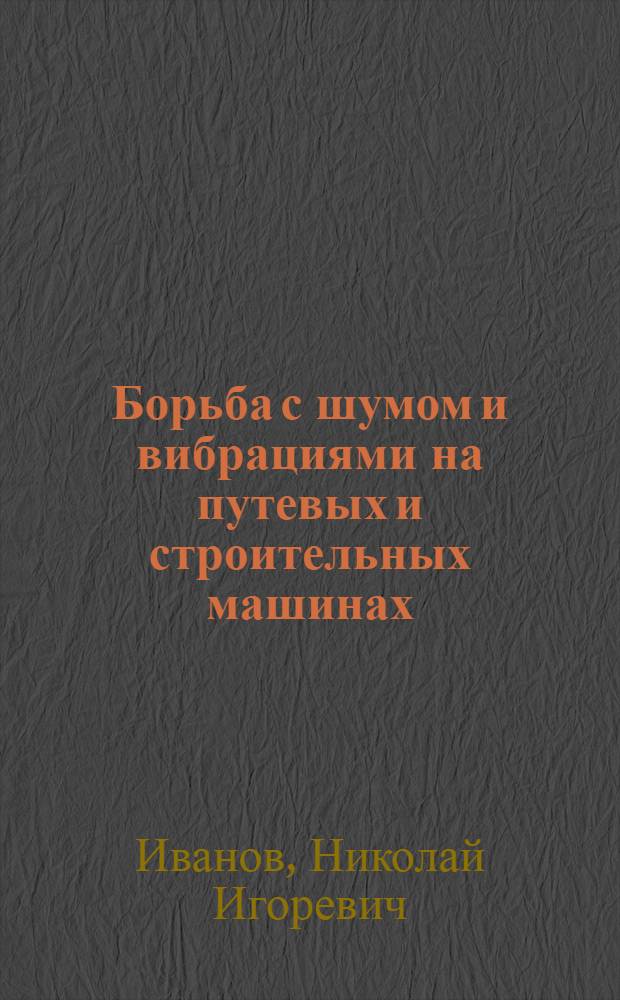 Борьба с шумом и вибрациями на путевых и строительных машинах

Иванов, Николай Игоревич